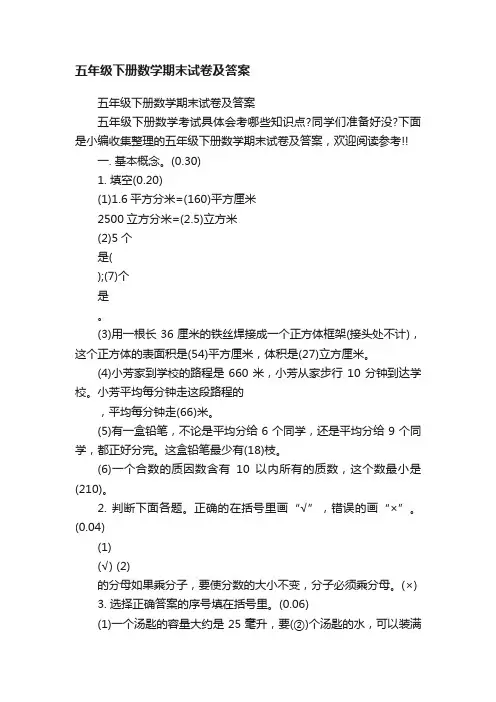 五年级下册数学期末试卷及答案

五年级下册数学期末试卷及答案

五年级下册数学考试具体会考哪些知识点?同学们准备好没?下面是小编收集整理的五年级下册数学期末试卷及答案，欢迎阅读参考!!

一. 基本概念。(0.30)

1. 填空(0.20)

(1)1.6 平方分米=(160)平方厘米

2500 立方分米=(2.5)立方米

(2)5 个

是(

);(7)个

是

。

(3)用一根长 36 厘米的铁丝焊接成一个正方体框架(接头处不计)，这个正方体的表面积是(54)平方厘米，体积是(27)立方厘米。

(4)小芳家到学校的路程是 660 米，小芳从家步行 10 分钟到达学校。小芳平均每分钟走这段路程的

，平均每分钟走(66)米。

(5)有一盒铅笔，不论是平均分给 6 个同学，还是平均分给 9 个同学，都正好分完。这盒铅笔最少有(18)枝。

(6)一个合数的质因数含有 10 以内所有的质数，这个数最小是(210)。

2. 判断下面各题。正确的在括号里画“√”，错误的画“×”。(0.04)

(1)

(√) (2)

的分母如果乘分子，要使分数的大小不变，分子必须乘分母。(×)

3. 选择正确答案的序号填在括号里。(0.06)

(1)一个汤匙的容量大约是 25 毫升，要(②)个汤匙的水，可以装满